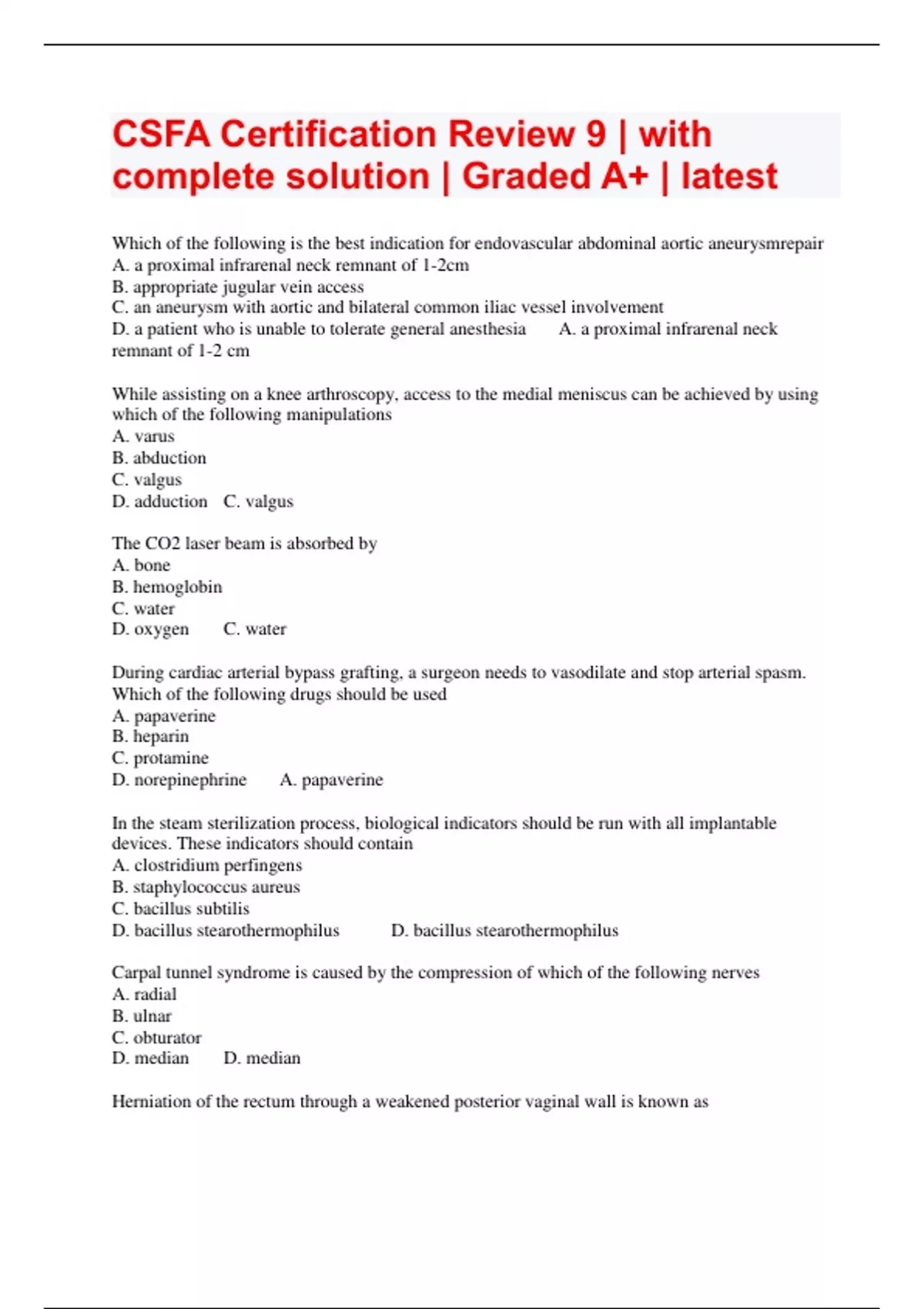 CSFA Certification Review 9 | with complete solution | Graded A+ | latest

Which of the following is the best indication for endovascular abdominal aortic aneurysmrepair
A. a proximal infrarenal neck remnant of 1-2cm
B. appropriate jugular vein access
C. an aneurysm with aortic and bilateral common iliac vessel involvement
D. a patient who is unable to tolerate general anesthesia A. a proximal infrarenal neck remnant of 1-2 cm

While assisting on a knee arthroscopy, access to the medial meniscus can be achieved by using which of the following manipulations
A. varus
B. abduction
C. valgus
D. adduction C. valgus

The CO2 laser beam is absorbed by
A. bone
B. hemoglobin
C. water
D. oxygen C. water

During cardiac arterial bypass grafting, a surgeon needs to vasodilate and stop arterial spasm. Which of the following drugs should be used
A. papaverine
B. heparin
C. protamine
D. norepinephrine A. papaverine

In the steam sterilization process, biological indicators should be run with all implantable devices. These indicators should contain
A. clostridium perfingens
B. staphylococcus aureus
C. bacillus subtilis
D. bacillus stearothermophilus D. bacillus stearothermophilus

Carpal tunnel syndrome is caused by the compression of which of the following nerves
A. radial
B. ulnar
C. obturator
D. median D. median

Herniation of the rectum through a weakened posterior vaginal wall is known as